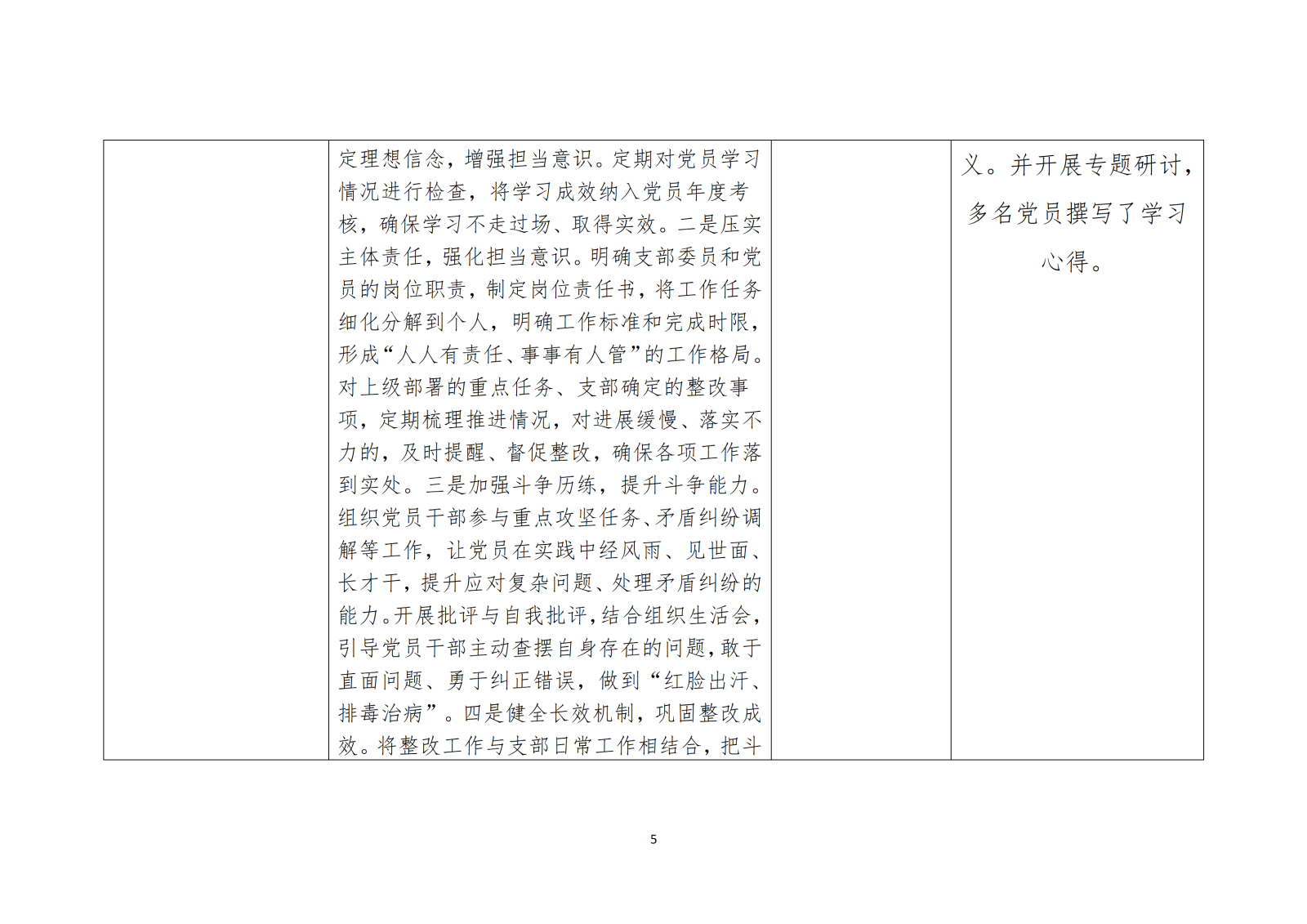 |  | 定理想信念，增强担当意识。定期对党员学习情况进行检查，将学习成效纳入党员年度考核，确保学习不走过场、取得实效。二是压实主体责任，强化担当意识。明确支部委员和党员的岗位职责，制定岗位责任书，将工作任务细化分解到个人，明确工作标准和完成时限，形成“人人有责任、事事有人管”的工作格局。对上级部署的重点任务、支部确定的整改事项，定期梳理推进情况，对进展缓慢、落实不力的，及时提醒、督促整改，确保各项工作落到实处。三是加强斗争历练，提升斗争能力。组织党员干部参与重点攻坚任务、矛盾纠纷调解等工作，让党员在实践中经风雨、见世面、长才干，提升应对复杂问题、处理矛盾纠纷的能力。开展批评与自我批评，结合组织生活会，引导党员干部主动查摆自身存在的问题，敢于直面问题、勇于纠正错误，做到“红脸出汗、排毒治病”。四是健全长效机制，巩固整改成效。将整改工作与支部日常工作相结合，把斗 |  | 义。并开展专题研讨，多名党员撰写了学习心得。 |
|---|---|---|---|

5